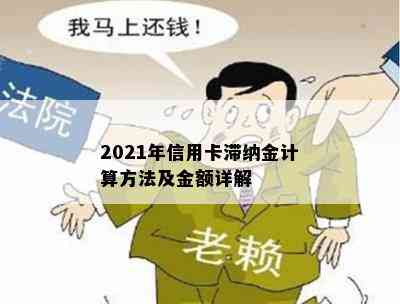 我马上还钱！

法院

2021年信用卡滞纳金计算方法及金额详解

老赖